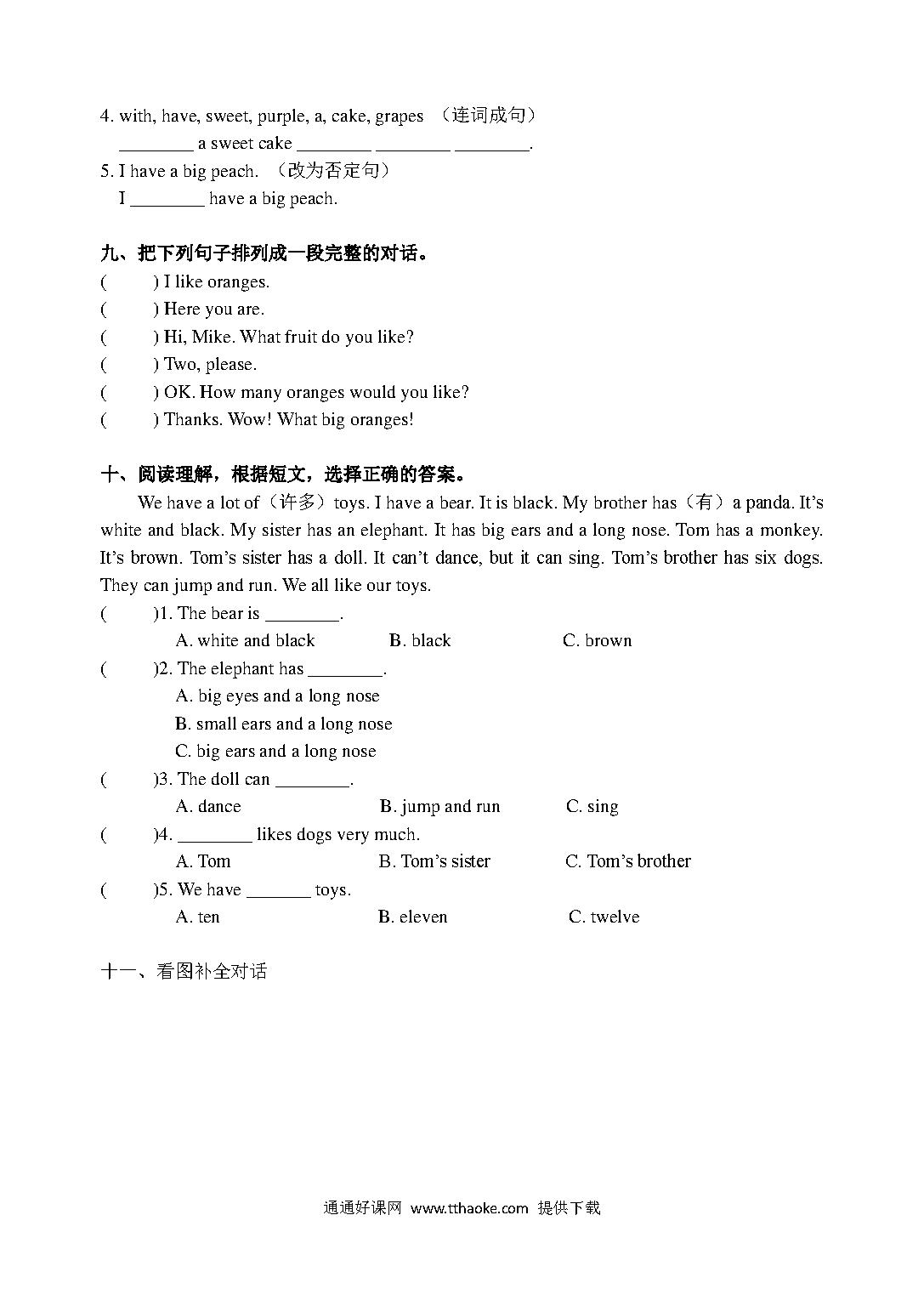 4. with, have, sweet, purple, a, cake, grapes （连词成句）
________ a sweet cake ________ ________ ________.
5. I have a big peach. （改为否定句）
I ________ have a big peach.

九、把下列句子排列成一段完整的对话。
(　　) I like oranges.
(　　) Here you are.
(　　) Hi, Mike. What fruit do you like?
(　　) Two, please.
(　　) OK. How many oranges would you like?
(　　) Thanks. Wow! What big oranges!

十、阅读理解，根据短文，选择正确的答案。
We have a lot of（许多）toys. I have a bear. It is black. My brother has（有）a panda. It's white and black. My sister has an elephant. It has big ears and a long nose. Tom has a monkey. It's brown. Tom's sister has a doll. It can't dance, but it can sing. Tom's brother has six dogs. They can jump and run. We all like our toys.
(　　)1. The bear is ________.
A. white and black　　B. black　　C. brown
(　　)2. The elephant has ________.
A. big eyes and a long nose
B. small ears and a long nose
C. big ears and a long nose
(　　)3. The doll can ________.
A. dance　　B. jump and run　　C. sing
(　　)4. ________ likes dogs very much.
A. Tom　　B. Tom's sister　　C. Tom's brother
(　　)5. We have _______ toys.
A. ten　　B. eleven　　C. twelve

十一、看图补全对话

通通好课网 www.tthaoke.com 提供下载